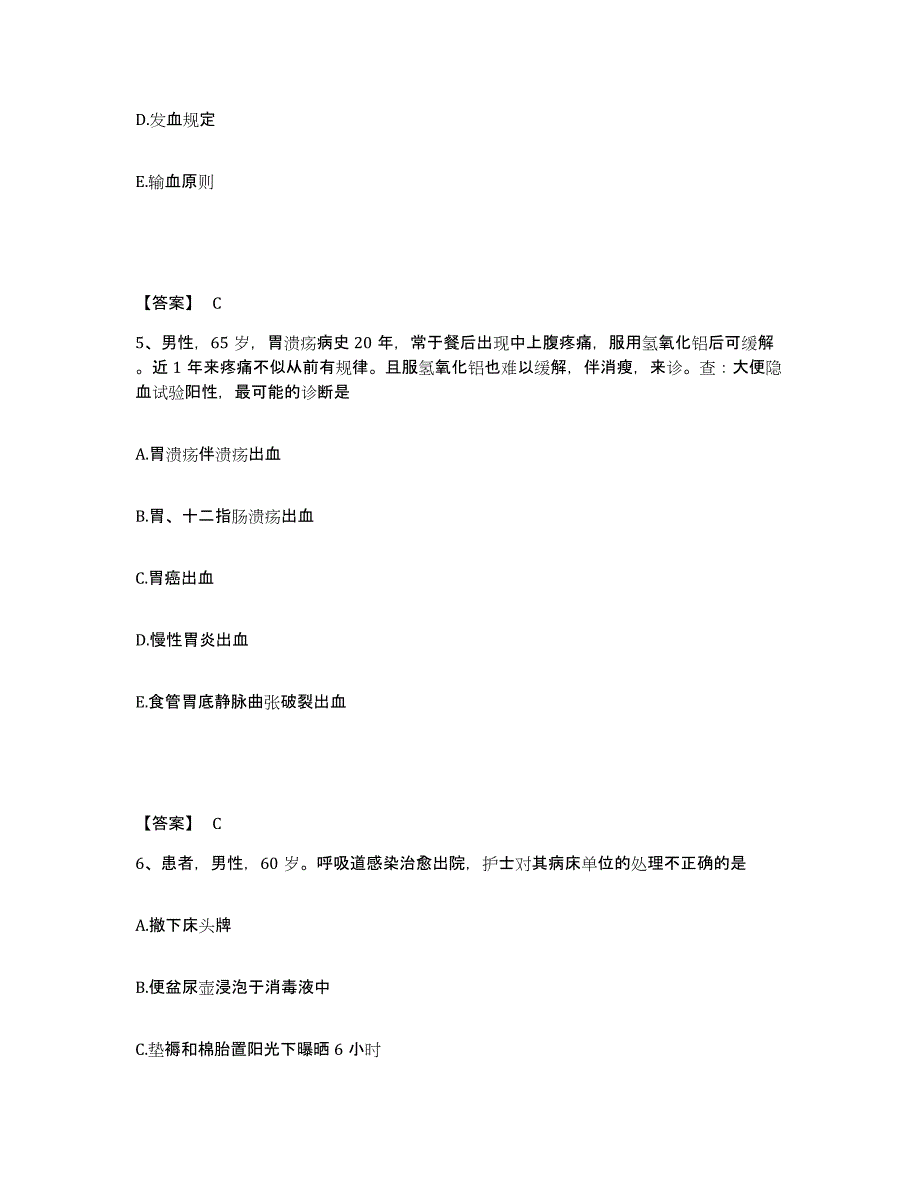 D.发血规定

E.输血原则

【答案】 C

5、男性，65 岁，胃溃疡病史 20 年，常于餐后出现中上腹疼痛，服用氢氧化铝后可缓解。近 1 年来疼痛不似从前有规律。且服氢氧化铝也难以缓解，伴消瘦，来诊。查：大便隐血试验阳性，最可能的诊断是

A.胃溃疡伴溃疡出血

B.胃、十二指肠溃疡出血

C.胃癌出血

D.慢性胃炎出血

E.食管胃底静脉曲张破裂出血

【答案】 C

6、患者，男性，60 岁。呼吸道感染治愈出院，护士对其病床单位的处理不正确的是

A.撤下床头牌

B.便盆尿壶浸泡于消毒液中

C.垫褥和棉胎置阳光下曝晒 6 小时